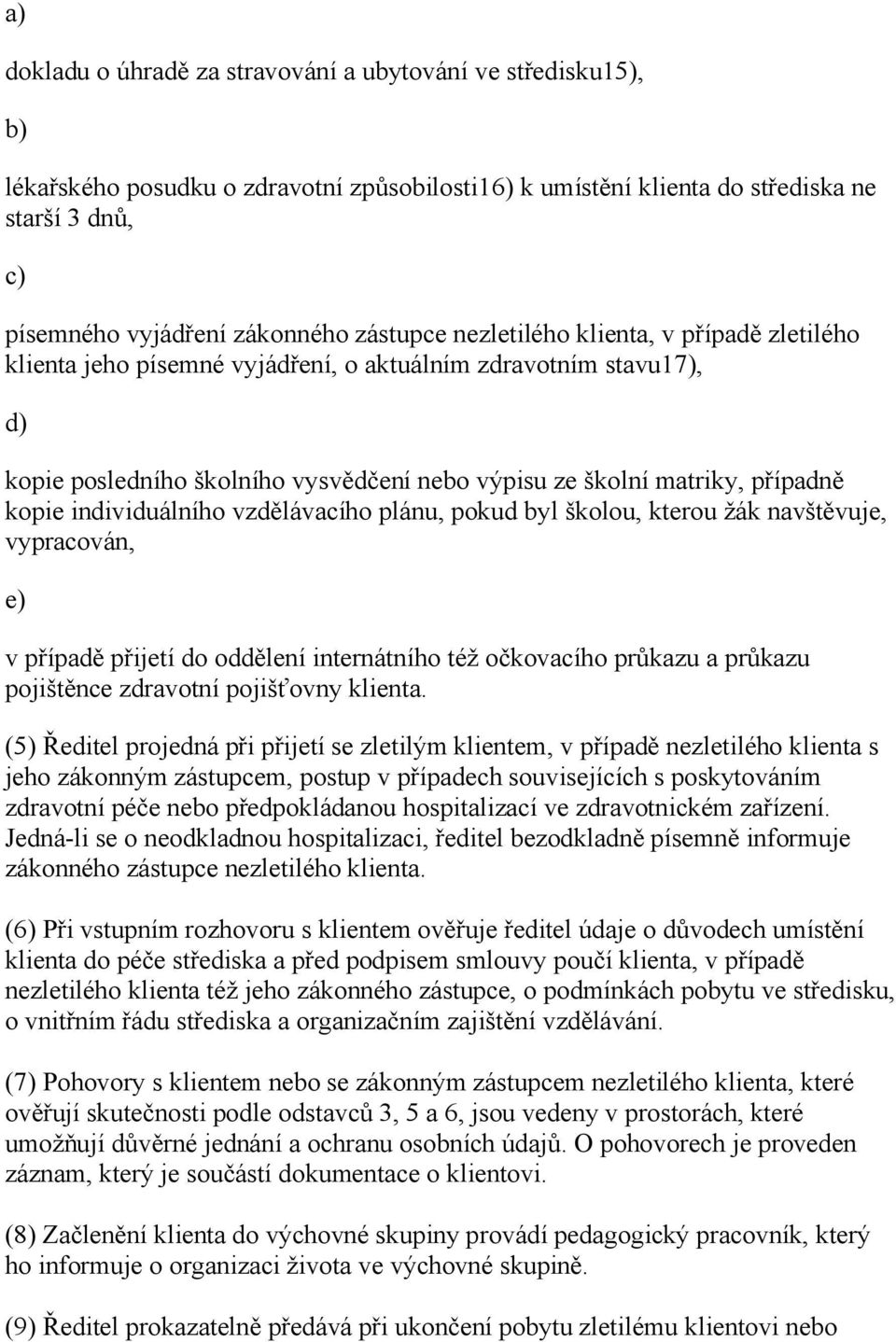 a)

dokladu o úhradě za stravování a ubytování ve středisku15),

b)

lékařského posudku o zdravotní způsobilosti16) k umístění klienta do střediska ne starší 3 dnů,

c)

písemného vyjádření zákonného zástupce nezletilého klienta, v případě zletilého klienta jeho písemné vyjádření, o aktuálním zdravotním stavu17),

d)

kopie posledního školního vysvědčení nebo výpisu ze školní matriky, případně kopie individuálního vzdělávacího plánu, pokud byl školou, kterou žák navštěvuje, vypracován,

e)

v případě přijetí do oddělení internátního též očkovacího průkazu a průkazu pojištěnce zdravotní pojišťovny klienta.

(5) Ředitel projedná při přijetí se zletilým klientem, v případě nezletilého klienta s jeho zákonným zástupcem, postup v případech souvisejících s poskytováním zdravotní péče nebo předpokládanou hospitalizací ve zdravotnickém zařízení. Jedná-li se o neodkladnou hospitalizaci, ředitel bezodkladně písemně informuje zákonného zástupce nezletilého klienta.

(6) Při vstupním rozhovoru s klientem ověřuje ředitel údaje o důvodech umístění klienta do péče střediska a před podpisem smlouvy poučí klienta, v případě nezletilého klienta též jeho zákonného zástupce, o podmínkách pobytu ve středisku, o vnitřním řádu střediska a organizačním zajištění vzdělávání.

(7) Pohovory s klientem nebo se zákonným zástupcem nezletilého klienta, které ověřují skutečnosti podle odstavců 3, 5 a 6, jsou vedeny v prostorách, které umožňují důvěrné jednání a ochranu osobních údajů. O pohovorech je proveden záznam, který je součástí dokumentace o klientovi.

(8) Začlenění klienta do výchovné skupiny provádí pedagogický pracovník, který ho informuje o organizaci života ve výchovné skupině.

(9) Ředitel prokazatelně předává při ukončení pobytu zletilému klientovi nebo